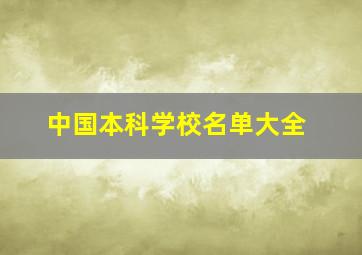 中国本科学校名单大全